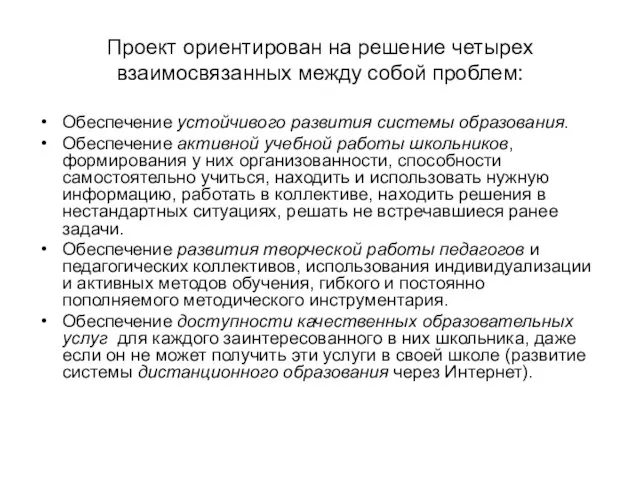 Проект ориентирован на решение четырех взаимосвязанных между собой проблем:

• Обеспечение устойчивого развития системы образования.
• Обеспечение активной учебной работы школьников, формирования у них организованности, способности самостоятельно учиться, находить и использовать нужную информацию, работать в коллективе, находить решения в нестандартных ситуациях, решать не встречавшиеся ранее задачи.
• Обеспечение развития творческой работы педагогов и педагогических коллективов, использования индивидуализации и активных методов обучения, гибкого и постоянно пополняемого методического инструментария.
• Обеспечение доступности качественных образовательных услуг для каждого заинтересованного в них школьника, даже если он не может получить эти услуги в своей школе (развитие системы дистанционного образования через Интернет).